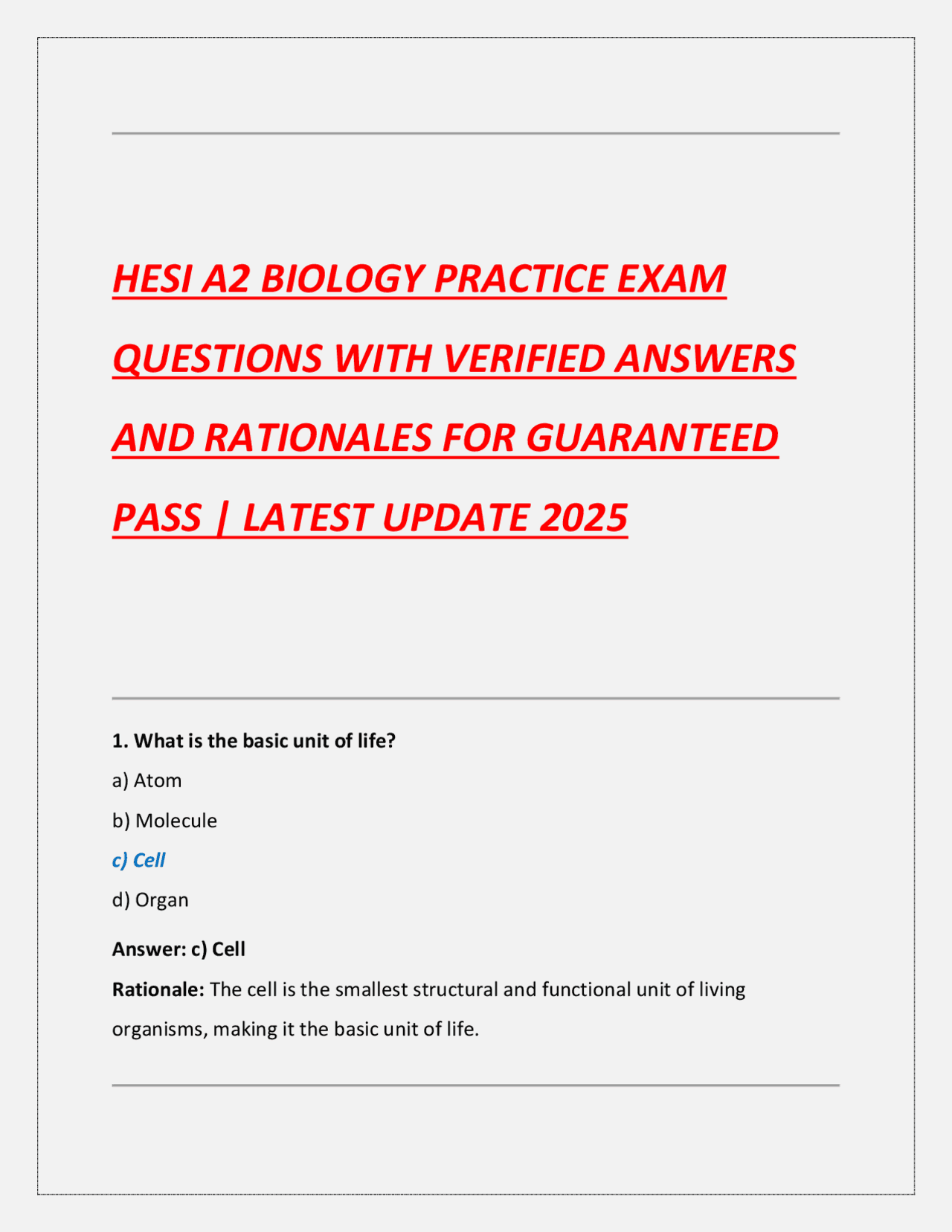 HESI A2 BIOLOGY PRACTICE EXAM QUESTIONS WITH VERIFIED ANSWERS AND RATIONALES FOR GUARANTEED PASS | LATEST UPDATE 2025

1. What is the basic unit of life?

a) Atom

b) Molecule

c) Cell

d) Organ

Answer: c) Cell

Rationale: The cell is the smallest structural and functional unit of living organisms, making it the basic unit of life.